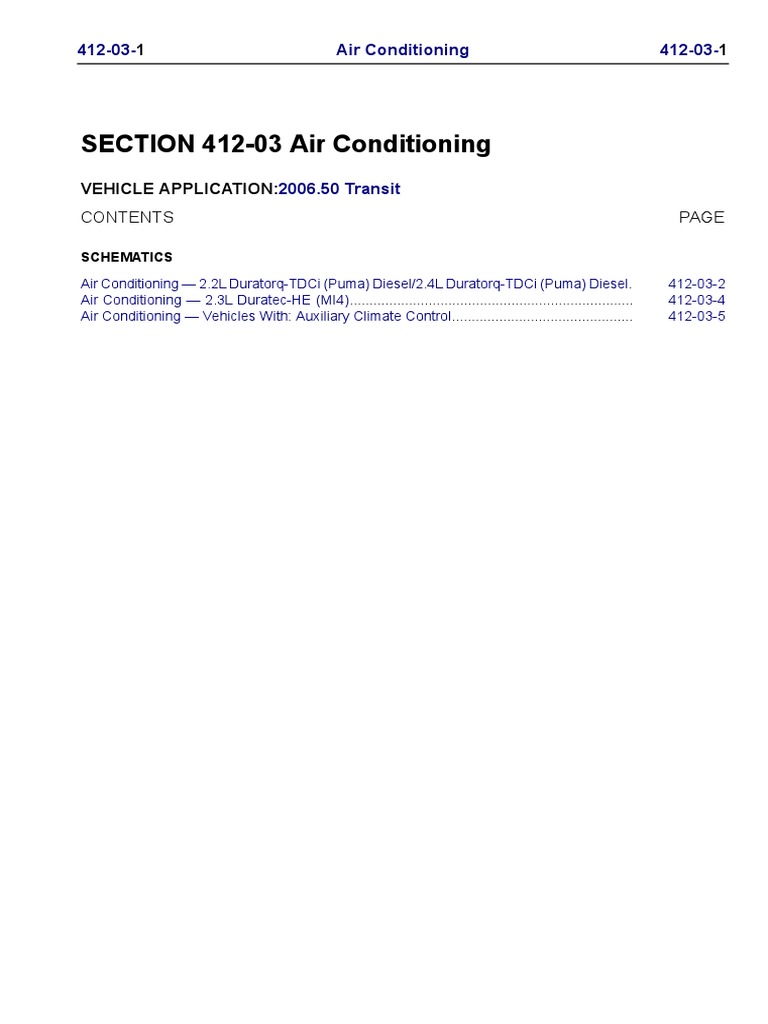 412-03-1 Air Conditioning 412-03-1

SECTION 412-03 Air Conditioning

VEHICLE APPLICATION:2006.50 Transit

CONTENTS PAGE

SCHEMATICS

Air Conditioning — 2.2L Duratorq-TDCi (Puma) Diesel/2.4L Duratorq-TDCi (Puma) Diesel. 412-03-2
Air Conditioning — 2.3L Duratec-HE (MI4) 412-03-4
Air Conditioning — Vehicles With: Auxiliary Climate Control 412-03-5